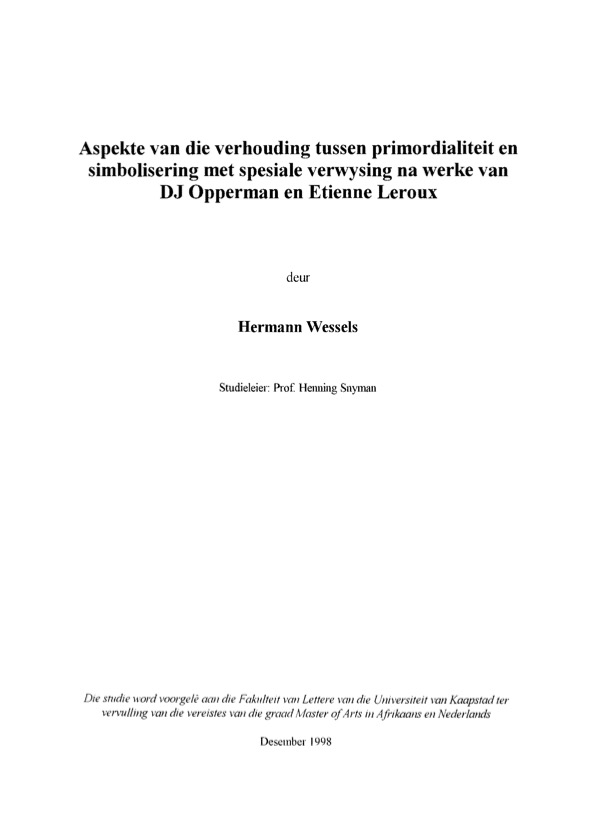 Aspekte van die verhouding tussen primordialiteit en simbolisering met spesiale verwysing na werke van DJ Opperman en Etienne Leroux

deur

Hermann Wessels

Studieleier: Prof. Henning Snyman

Die studie word voorgelê aan die Fakulteit van Lettere van die Universiteit van Kaapstad ter vervulling van die vereistes van die graad Master of Arts in Afrikaans en Nederlands

Desember 1998